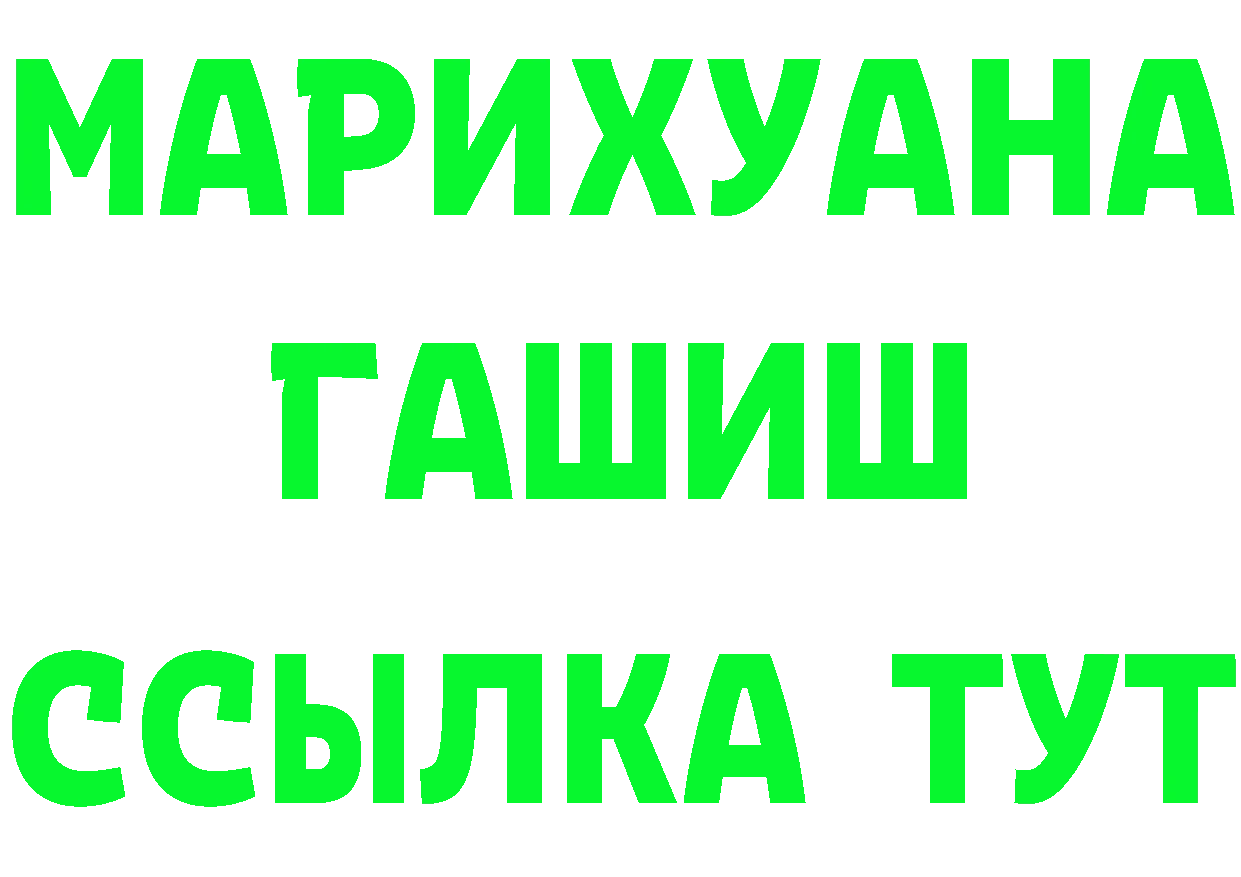 МАРИХУАНА ГАШИШ ССЫЛКА ТУТ